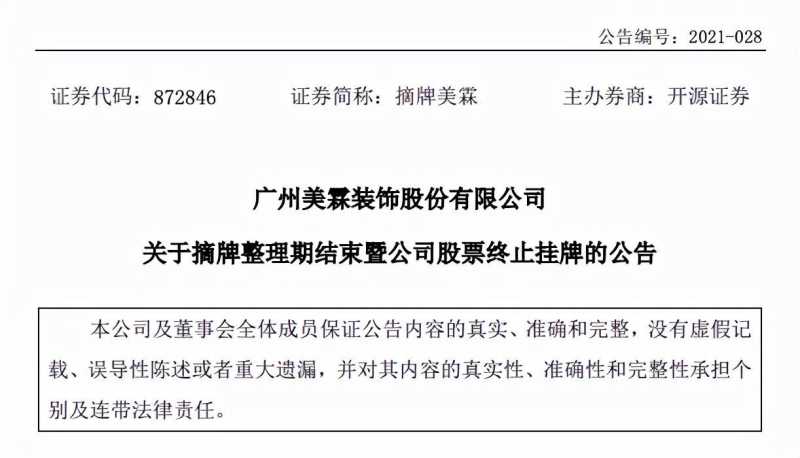 公告编号：2021-028

证券代码：872846　　证券简称：摘牌美霖　　主办券商：开源证券

广州美霖装饰股份有限公司

关于摘牌整理期结束暨公司股票终止挂牌的公告

本公司及董事会全体成员保证公告内容的真实、准确和完整，没有虚假记载、误导性陈述或者重大遗漏，并对其内容的真实性、准确性和完整性承担个别及连带法律责任。